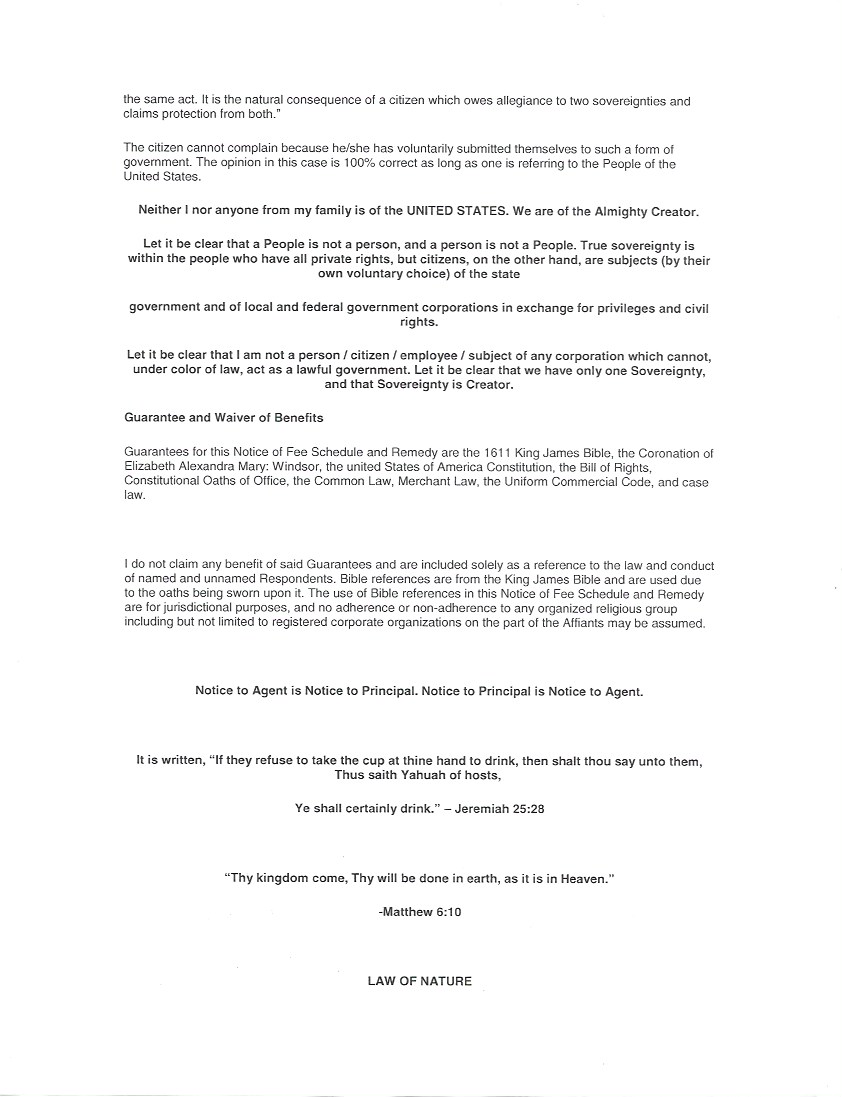 the same act. It is the natural consequence of a citizen which owes allegiance to two sovereignties and claims protection from both."

The citizen cannot complain because he/she has voluntarily submitted themselves to such a form of government. The opinion in this case is 100% correct as long as one is referring to the People of the United States.

Neither I nor anyone from my family is of the UNITED STATES. We are of the Almighty Creator.

Let it be clear that a People is not a person, and a person is not a People. True sovereignty is within the people who have all private rights, but citizens, on the other hand, are subjects (by their own voluntary choice) of the state

government and of local and federal government corporations in exchange for privileges and civil rights.

Let it be clear that I am not a person / citizen / employee / subject of any corporation which cannot, under color of law, act as a lawful government. Let it be clear that we have only one Sovereignty, and that Sovereignty is Creator.

Guarantee and Waiver of Benefits

Guarantees for this Notice of Fee Schedule and Remedy are the 1611 King James Bible, the Coronation of Elizabeth Alexandra Mary: Windsor, the united States of America Constitution, the Bill of Rights, Constitutional Oaths of Office, the Common Law, Merchant Law, the Uniform Commercial Code, and case law.

I do not claim any benefit of said Guarantees and are included solely as a reference to the law and conduct of named and unnamed Respondents. Bible references are from the King James Bible and are used due to the oaths being sworn upon it. The use of Bible references in this Notice of Fee Schedule and Remedy are for jurisdictional purposes, and no adherence or non-adherence to any organized religious group including but not limited to registered corporate organizations on the part of the Affiants may be assumed.

Notice to Agent is Notice to Principal. Notice to Principal is Notice to Agent.

It is written, "If they refuse to take the cup at thine hand to drink, then shalt thou say unto them, Thus saith Yahuah of hosts,

Ye shall certainly drink." – Jeremiah 25:28

"Thy kingdom come, Thy will be done in earth, as it is in Heaven."

-Matthew 6:10

LAW OF NATURE